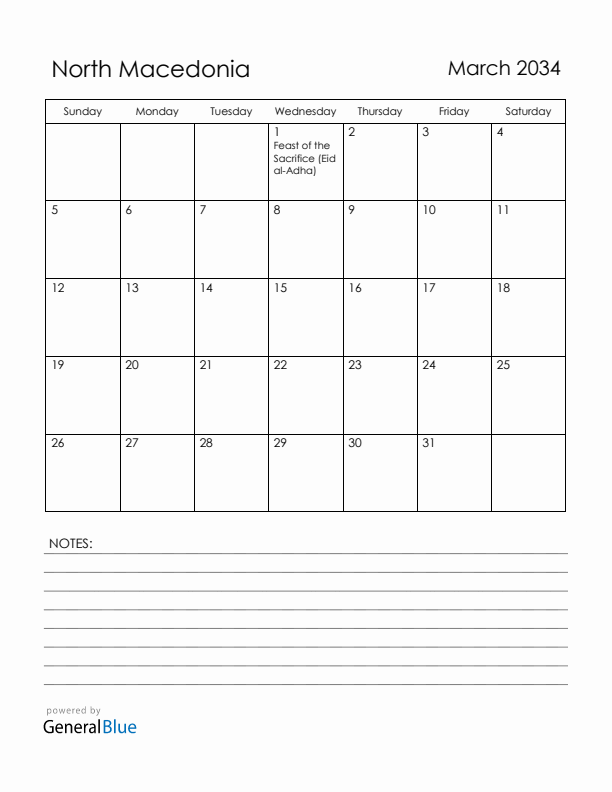 North Macedonia

March 2034

| Sunday | Monday | Tuesday | Wednesday | Thursday | Friday | Saturday |
|---|---|---|---|---|---|---|
| | | | 1 Feast of the Sacrifice (Eid al-Adha) | 2 | 3 | 4 |
| 5 | 6 | 7 | 8 | 9 | 10 | 11 |
| 12 | 13 | 14 | 15 | 16 | 17 | 18 |
| 19 | 20 | 21 | 22 | 23 | 24 | 25 |
| 26 | 27 | 28 | 29 | 30 | 31 | |

NOTES:

powered by
GeneralBlue